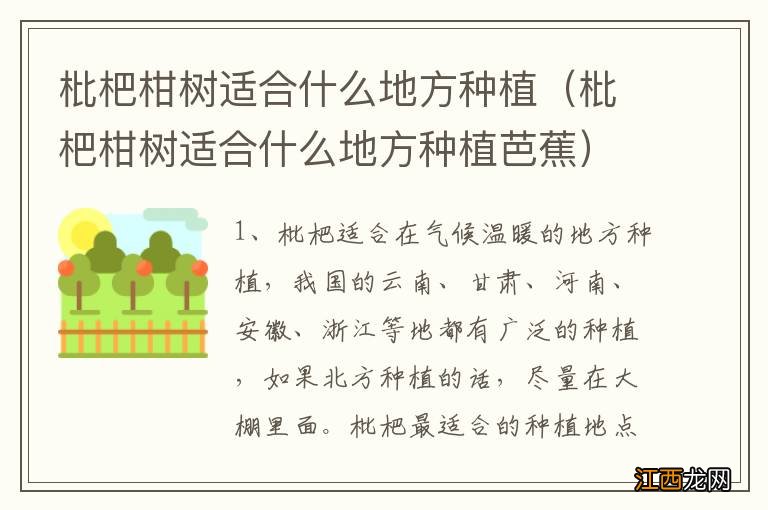 枇杷柑树适合什么地方种植（枇杷柑树适合什么地方种植芭蕉）

1、枇杷适合在气候温暖的地方种植，我国的云南、甘肃、河南、安徽、浙江等地都有广泛的种植，如果北方种植的话，尽量在大棚里面。枇杷最适合的种植地点

江西龙网